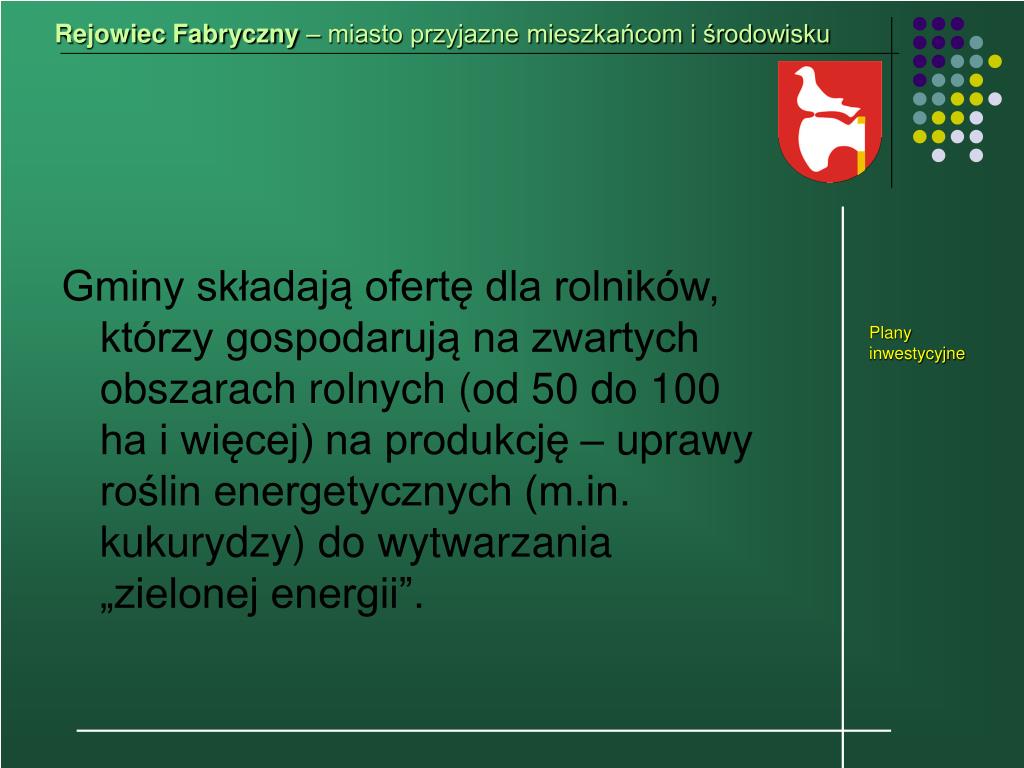 Rejowiec Fabryczny – miasto przyjazne mieszkańcom i środowisku

Gminy składają ofertę dla rolników, którzy gospodarują na zwartych obszarach rolnych (od 50 do 100 ha i więcej) na produkcję – uprawy roślin energetycznych (m.in. kukurydzy) do wytwarzania „zielonej energii”.

Plany inwestycyjne